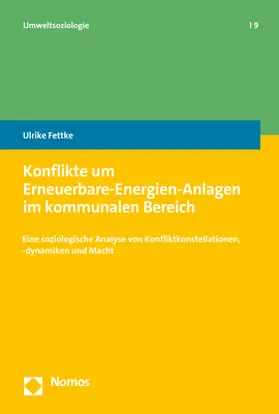 Umweltsoziologie | 9

Ulrike Fettke

Konflikte um Erneuerbare-Energien-Anlagen im kommunalen Bereich

Eine soziologische Analyse von Konfliktkonstellationen, -dynamiken und Macht

Nomos